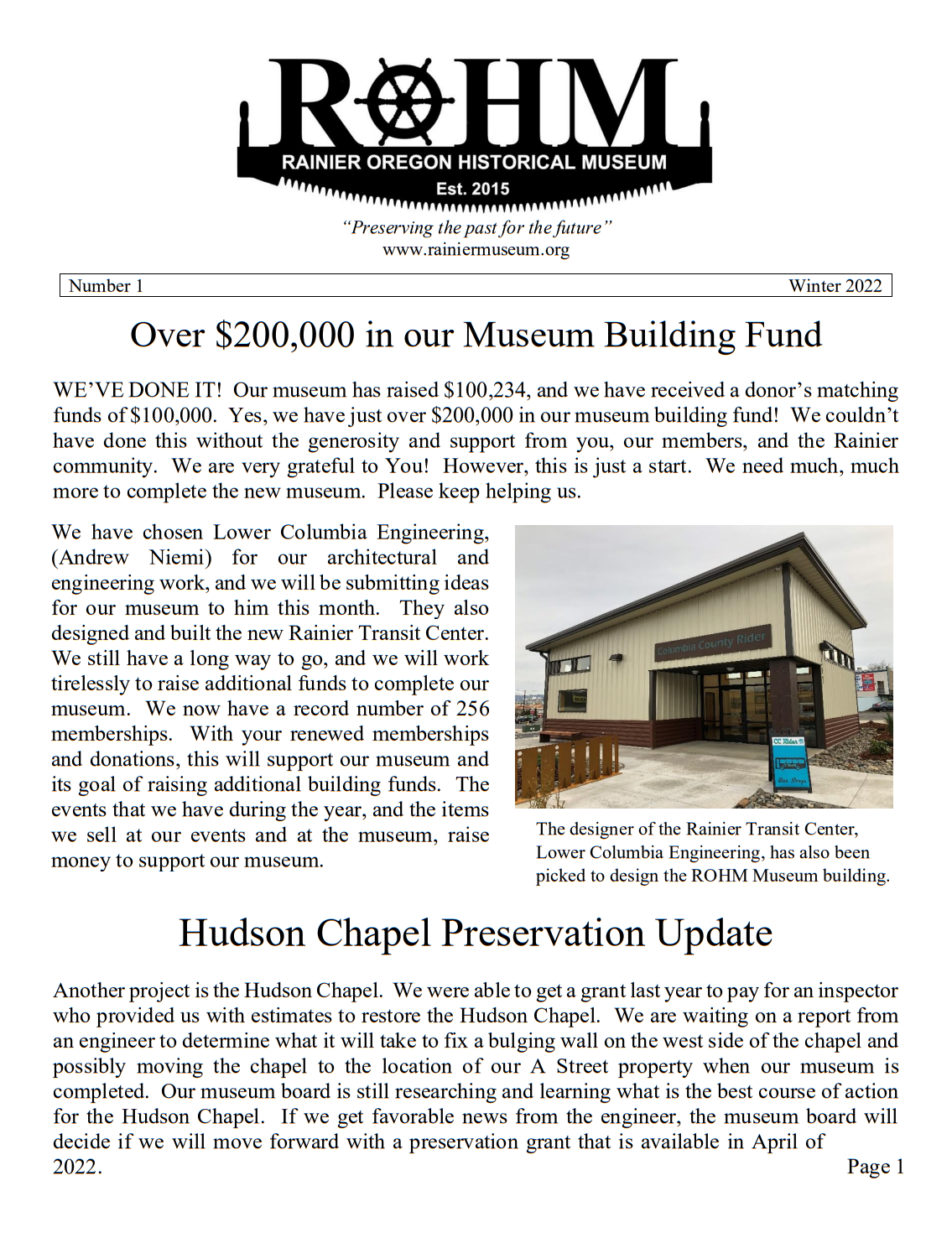 ROHM
RAINIER OREGON HISTORICAL MUSEUM
Est. 2015
"Preserving the past for the future"
www.rainiermuseum.org

Number 1 Winter 2022

Over $200,000 in our Museum Building Fund

WE'VE DONE IT! Our museum has raised $100,234, and we have received a donor's matching funds of $100,000. Yes, we have just over $200,000 in our museum building fund! We couldn't have done this without the generosity and support from you, our members, and the Rainier community. We are very grateful to You! However, this is just a start. We need much, much more to complete the new museum. Please keep helping us.

We have chosen Lower Columbia Engineering, (Andrew Niemi) for our architectural and engineering work, and we will be submitting ideas for our museum to him this month. They also designed and built the new Rainier Transit Center. We still have a long way to go, and we will work tirelessly to raise additional funds to complete our museum. We now have a record number of 256 memberships. With your renewed memberships and donations, this will support our museum and its goal of raising additional building funds. The events that we have during the year, and the items we sell at our events and at the museum, raise money to support our museum.

Columbia County Rider

CC Rider

Bus Stops

The designer of the Rainier Transit Center, Lower Columbia Engineering, has also been picked to design the ROHM Museum building.

Hudson Chapel Preservation Update

Another project is the Hudson Chapel. We were able to get a grant last year to pay for an inspector who provided us with estimates to restore the Hudson Chapel. We are waiting on a report from an engineer to determine what it will take to fix a bulging wall on the west side of the chapel and possibly moving the chapel to the location of our A Street property when our museum is completed. Our museum board is still researching and learning what is the best course of action for the Hudson Chapel. If we get favorable news from the engineer, the museum board will decide if we will move forward with a preservation grant that is available in April of 2022.

Page 1